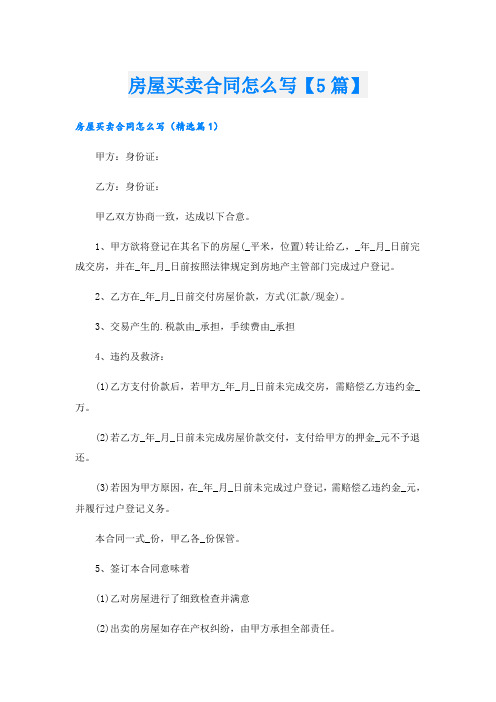 房屋买卖合同怎么写【5篇】

房屋买卖合同怎么写（精选篇1）

甲方：身份证：

乙方：身份证：

甲乙双方协商一致，达成以下合意。

1、甲方欲将登记在其名下的房屋(_平米，位置)转让给乙，_年_月_日前完成交房，并在_年_月_日前按照法律规定到房地产主管部门完成过户登记。

2、乙方在_年_月_日前交付房屋价款，方式(汇款/现金)。

3、交易产生的.税款由_承担，手续费由_承担

4、违约及救济：

(1)乙方支付价款后，若甲方_年_月_日前未完成交房，需赔偿乙方违约金_万。

(2)若乙方_年_月_日前未完成房屋价款交付，支付给甲方的押金_元不予退还。

(3)若因为甲方原因，在_年_月_日前未完成过户登记，需赔偿乙违约金_元，并履行过户登记义务。

本合同一式_份，甲乙各_份保管。

5、签订本合同意味着

(1)乙对房屋进行了细致检查并满意

(2)出卖的房屋如存在产权纠纷，由甲方承担全部责任。